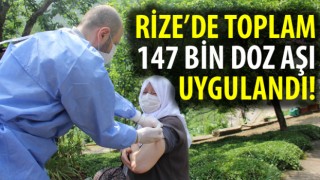 RİZE'DE TOPLAM 147 BİN DOZ AŞI UYGULANDI!